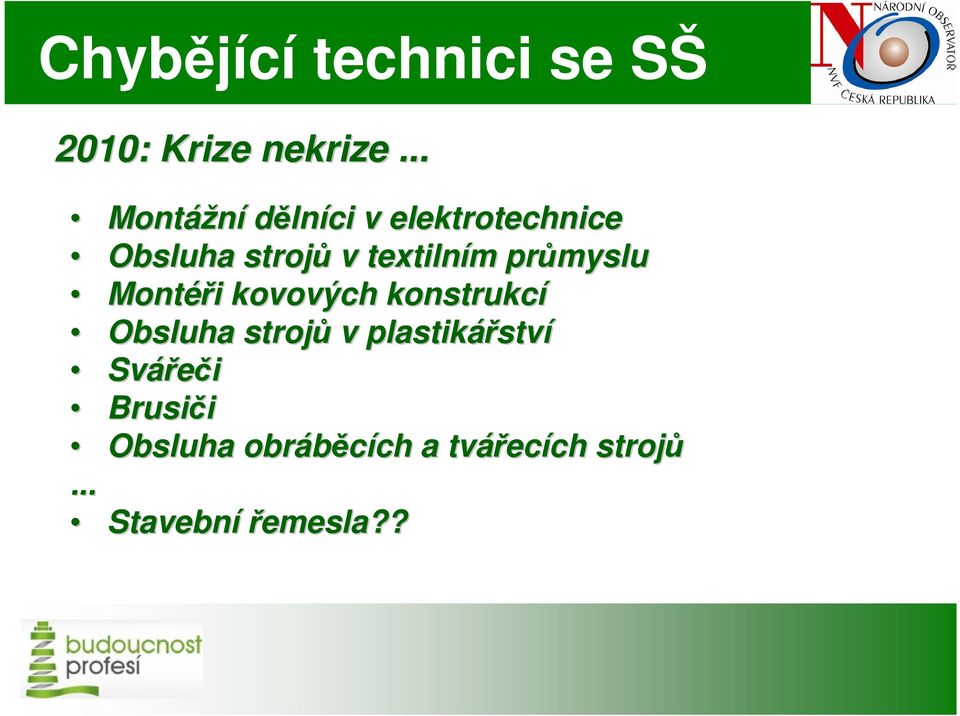 Chybějící technici se SŠ

NÁRODNÍ OBSERVATOŘ
NVF ČESKÁ REPUBLIKA

2010: Krize nekrize ...

• Montážní dělníci v elektrotechnice
• Obsluha strojů v textilním průmyslu
• Montéři kovových konstrukcí
• Obsluha strojů v plastikářství
• Svářeči
• Brusiči
• Obsluha obráběcích a tvářecích strojů
...
• Stavební řemesla??

budoucnost profesí